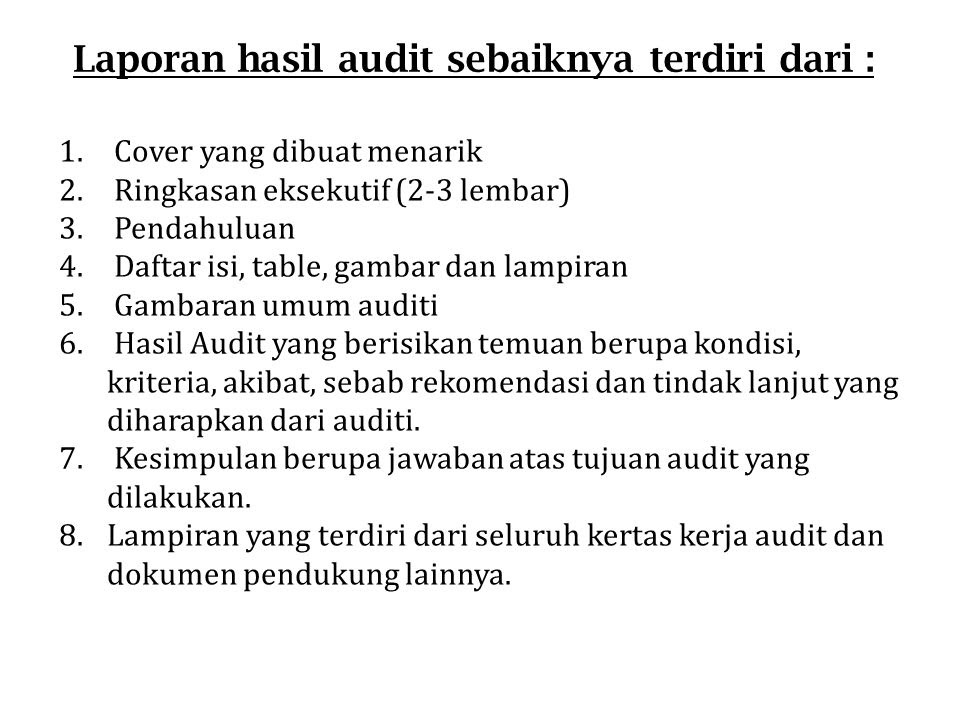 Laporan hasil audit sebaiknya terdiri dari :

1. Cover yang dibuat menarik
2. Ringkasan eksekutif (2-3 lembar)
3. Pendahuluan
4. Daftar isi, table, gambar dan lampiran
5. Gambaran umum auditi
6. Hasil Audit yang berisikan temuan berupa kondisi, kriteria, akibat, sebab rekomendasi dan tindak lanjut yang diharapkan dari auditi.
7. Kesimpulan berupa jawaban atas tujuan audit yang dilakukan.
8. Lampiran yang terdiri dari seluruh kertas kerja audit dan dokumen pendukung lainnya.